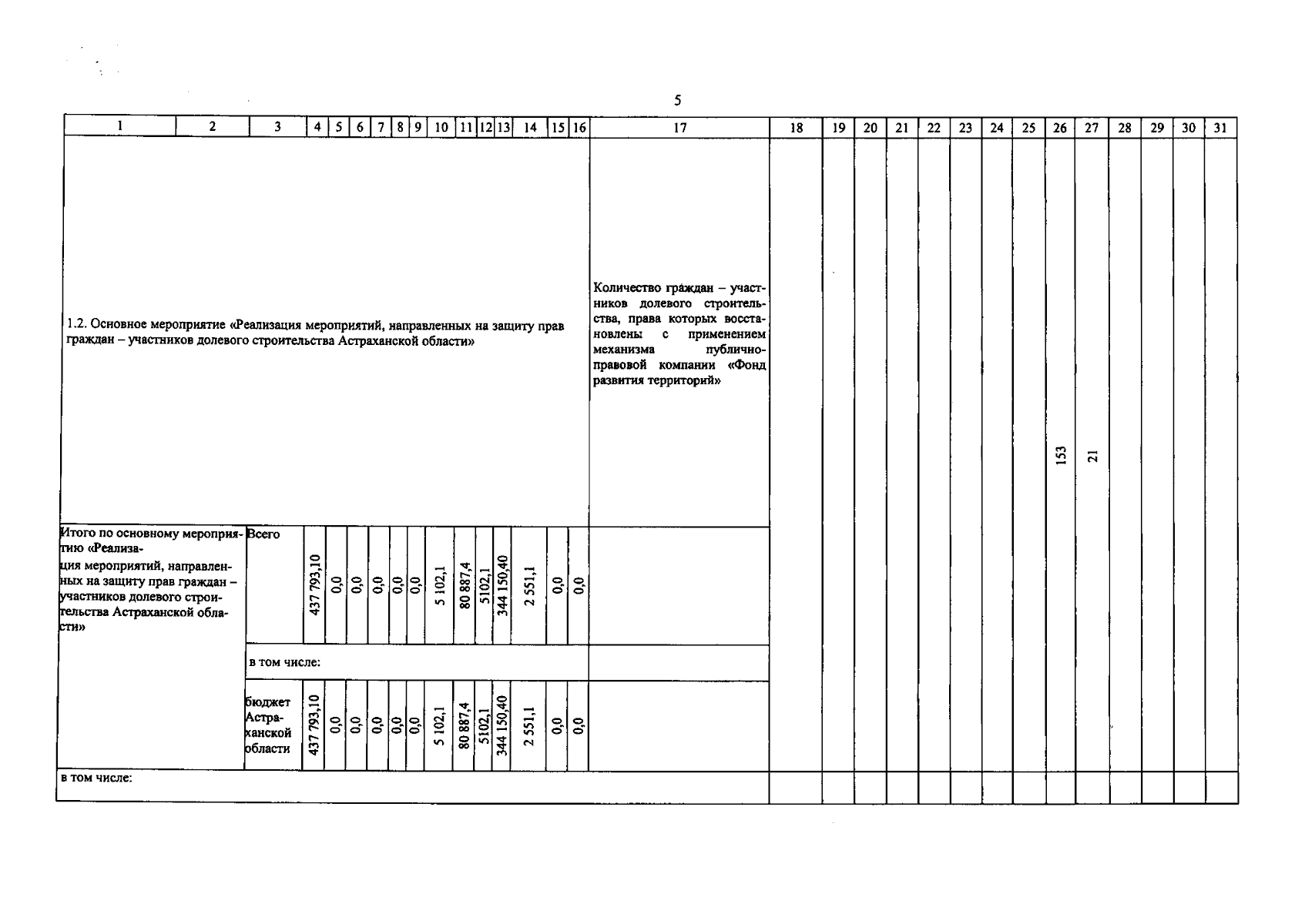 5

| 1 | 2 | 3 | 4 | 5 | 6 | 7 | 8 | 9 | 10 | 11 | 12 | 13 | 14 | 15 | 16 | 17 | 18 | 19 | 20 | 21 | 22 | 23 | 24 | 25 | 26 | 27 | 28 | 29 | 30 | 31 |
|---|---|---|---|---|---|---|---|---|---|---|---|---|---|---|---|---|---|---|---|---|---|---|---|---|---|---|---|---|---|---|
| 1.2. Основное мероприятие «Реализация мероприятий, направленных на защиту прав граждан – участников долевого строительства Астраханской области» | | | | | | | | | | | | | | | | Количество граждан – участников долевого строительства, права которых восстановлены с применением механизма публично-правовой компании «Фонд развития территорий» | | | | | | | | | 153 | 21 | | | | |
| Итого по основному мероприятию «Реализация мероприятий, направленных на защиту прав граждан – участников долевого строительства Астраханской области» | | Всего | 437 793,10 | 0,0 | 0,0 | 0,0 | 0,0 | 0,0 | 5 102,1 | 80 887,4 | 5102,1 | 344 150,40 | 2 551,1 | 0,0 | 0,0 | | | | | | | | | | | | | | | |
| | | в том числе: | | | | | | | | | | | | | | | | | | | | | | | | | | | | |
| | | бюджет Астраханской области | 437 793,10 | 0,0 | 0,0 | 0,0 | 0,0 | 0,0 | 5 102,1 | 80 887,4 | 5102,1 | 344 150,40 | 2 551,1 | 0,0 | 0,0 | | | | | | | | | | | | | | | |
| в том числе: | | | | | | | | | | | | | | | | | | | | | | | | | | | | | | |